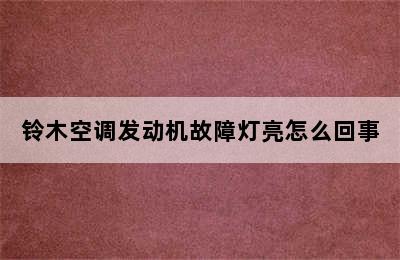 铃木空调发动机故障灯亮怎么回事